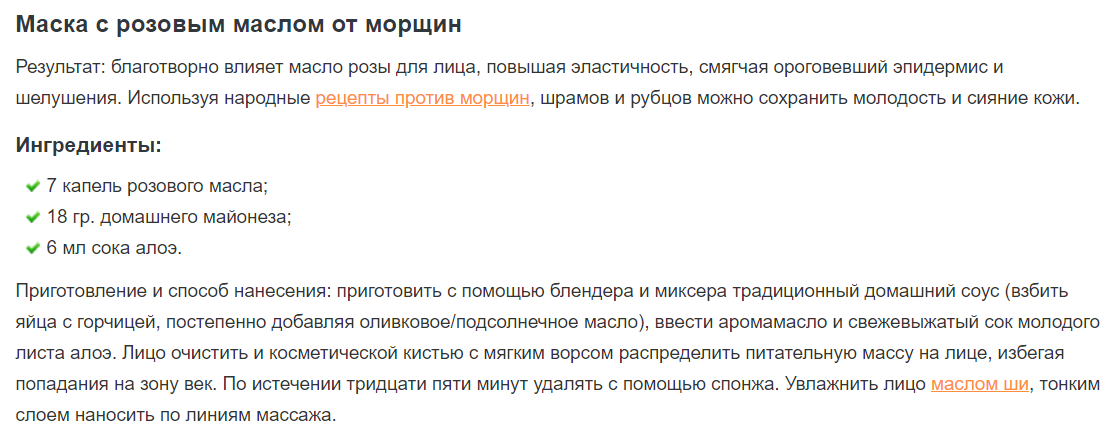 Маска с розовым маслом от морщин

Результат: благотворно влияет масло розы для лица, повышая эластичность, смягчая ороговевший эпидермис и шелушения. Используя народные рецепты против морщин, шрамов и рубцов можно сохранить молодость и сияние кожи.

Ингредиенты:

7 капель розового масла;
18 гр. домашнего майонеза;
6 мл сока алоэ.

Приготовление и способ нанесения: приготовить с помощью блендера и миксера традиционный домашний соус (взбить яйца с горчицей, постепенно добавляя оливковое/подсолнечное масло), ввести аромамасло и свежевыжатый сок молодого листа алоэ. Лицо очистить и косметической кистью с мягким ворсом распределить питательную массу на лице, избегая попадания на зону век. По истечении тридцати пяти минут удалять с помощью спонжа. Увлажнить лицо маслом ши, тонким слоем наносить по линиям массажа.